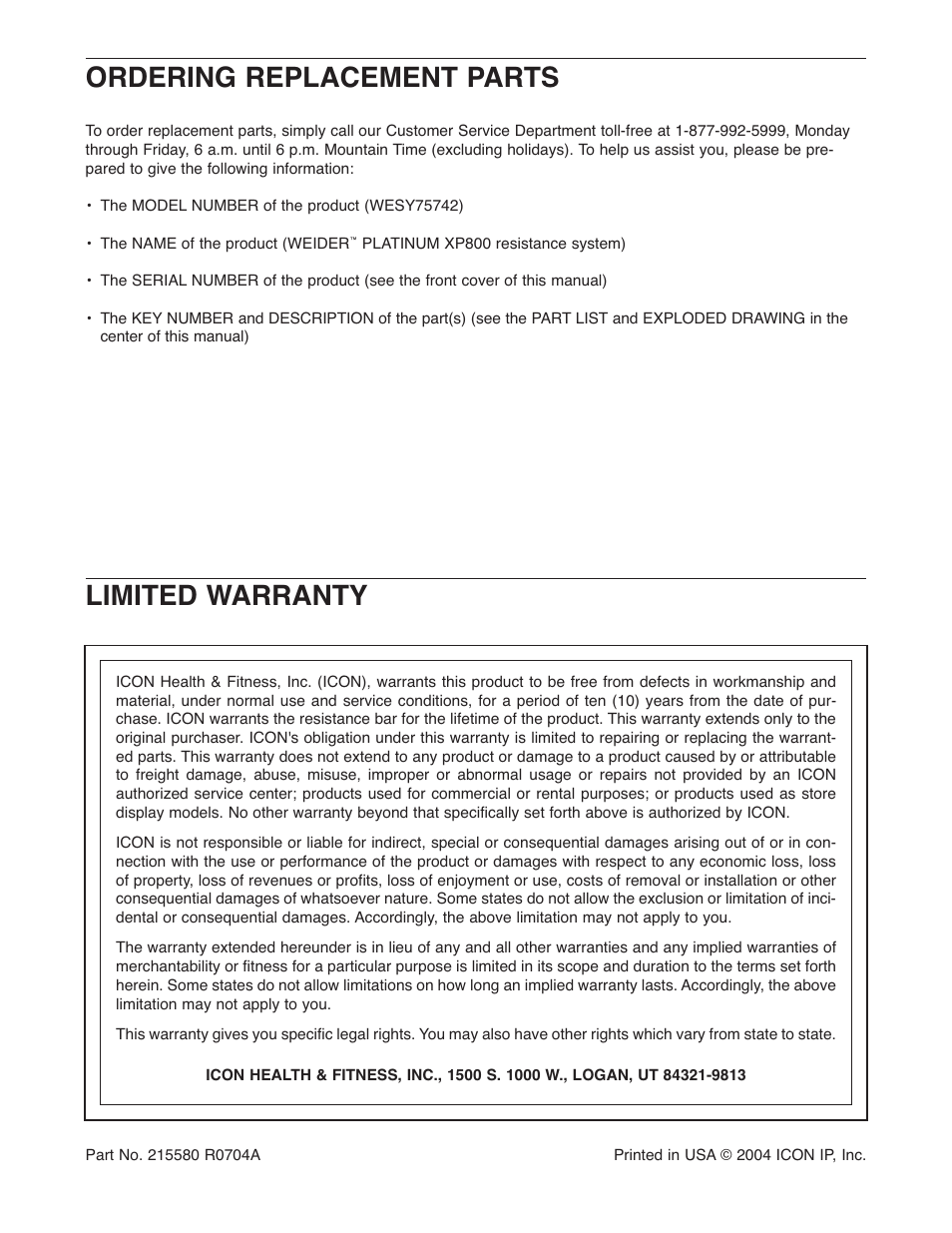 ORDERING REPLACEMENT PARTS

To order replacement parts, simply call our Customer Service Department toll-free at 1-877-992-5999, Monday through Friday, 6 a.m. until 6 p.m. Mountain Time (excluding holidays). To help us assist you, please be prepared to give the following information:

• The MODEL NUMBER of the product (WESY75742)

• The NAME of the product (WEIDER™ PLATINUM XP800 resistance system)

• The SERIAL NUMBER of the product (see the front cover of this manual)

• The KEY NUMBER and DESCRIPTION of the part(s) (see the PART LIST and EXPLODED DRAWING in the center of this manual)

LIMITED WARRANTY

ICON Health & Fitness, Inc. (ICON), warrants this product to be free from defects in workmanship and material, under normal use and service conditions, for a period of ten (10) years from the date of purchase. ICON warrants the resistance bar for the lifetime of the product. This warranty extends only to the original purchaser. ICON's obligation under this warranty is limited to repairing or replacing the warranted parts. This warranty does not extend to any product or damage to a product caused by or attributable to freight damage, abuse, misuse, improper or abnormal usage or repairs not provided by an ICON authorized service center; products used for commercial or rental purposes; or products used as store display models. No other warranty beyond that specifically set forth above is authorized by ICON.

ICON is not responsible or liable for indirect, special or consequential damages arising out of or in connection with the use or performance of the product or damages with respect to any economic loss, loss of property, loss of revenues or profits, loss of enjoyment or use, costs of removal or installation or other consequential damages of whatsoever nature. Some states do not allow the exclusion or limitation of incidental or consequential damages. Accordingly, the above limitation may not apply to you.

The warranty extended hereunder is in lieu of any and all other warranties and any implied warranties of merchantability or fitness for a particular purpose is limited in its scope and duration to the terms set forth herein. Some states do not allow limitations on how long an implied warranty lasts. Accordingly, the above limitation may not apply to you.

This warranty gives you specific legal rights. You may also have other rights which vary from state to state.

ICON HEALTH & FITNESS, INC., 1500 S. 1000 W., LOGAN, UT 84321-9813

Part No. 215580 R0704A

Printed in USA © 2004 ICON IP, Inc.